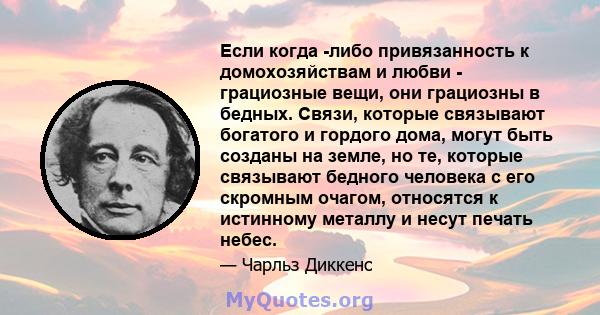 Если когда -либо привязанность к домохозяйствам и любви - грациозные вещи, они грациозны в бедных. Связи, которые связывают богатого и гордого дома, могут быть созданы на земле, но те, которые связывают бедного человека с его скромным очагом, относятся к истинному металлу и несут печать небес.

— Чарльз Диккенс

MyQuotes.org